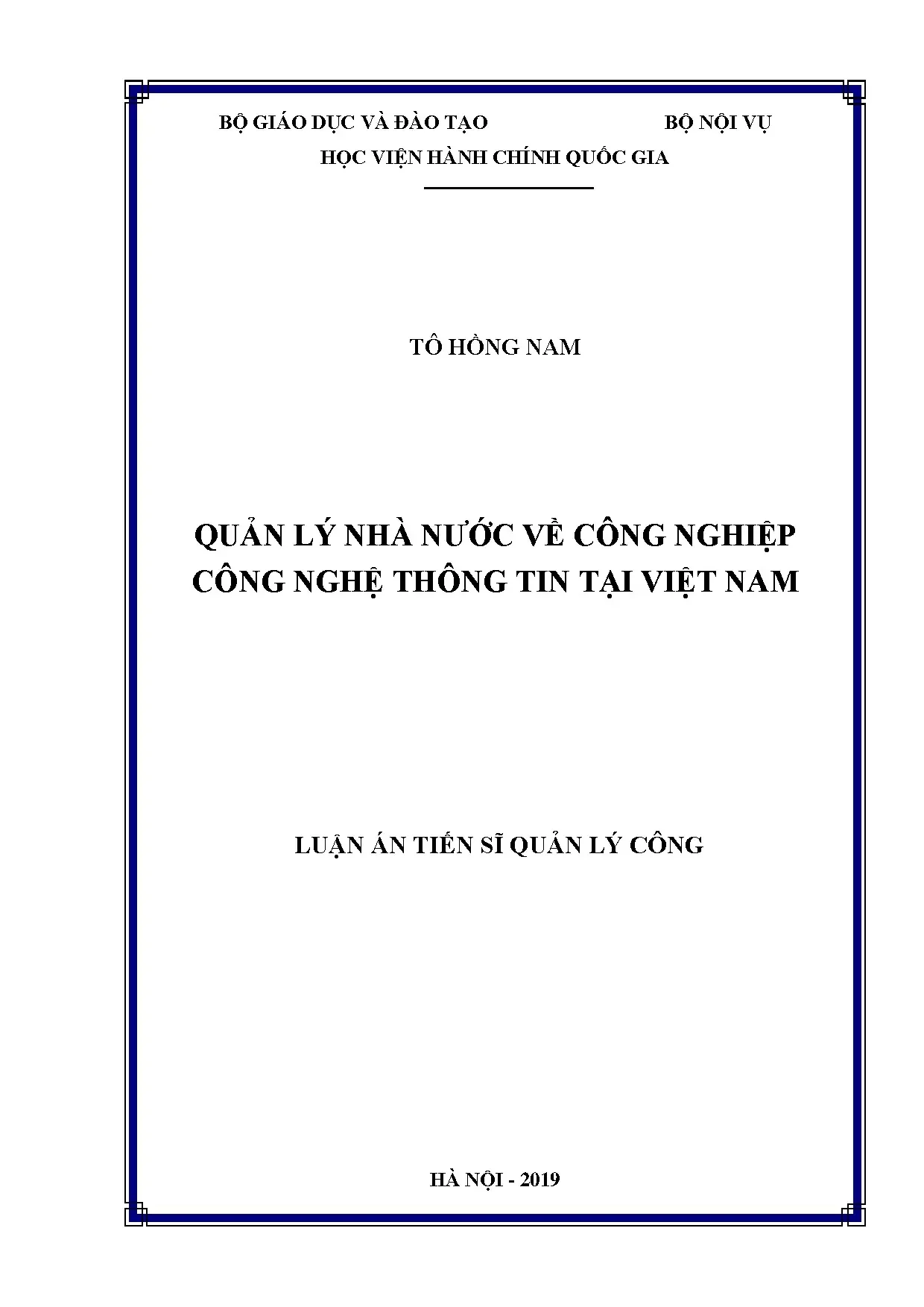 BỘ GIÁO DỤC VÀ ĐÀO TẠO BỘ NỘI VỤ

HỌC VIỆN HÀNH CHÍNH QUỐC GIA

TÔ HỒNG NAM

QUẢN LÝ NHÀ NƯỚC VỀ CÔNG NGHIỆP
CÔNG NGHỆ THÔNG TIN TẠI VIỆT NAM

LUẬN ÁN TIẾN SĨ QUẢN LÝ CÔNG

HÀ NỘI - 2019